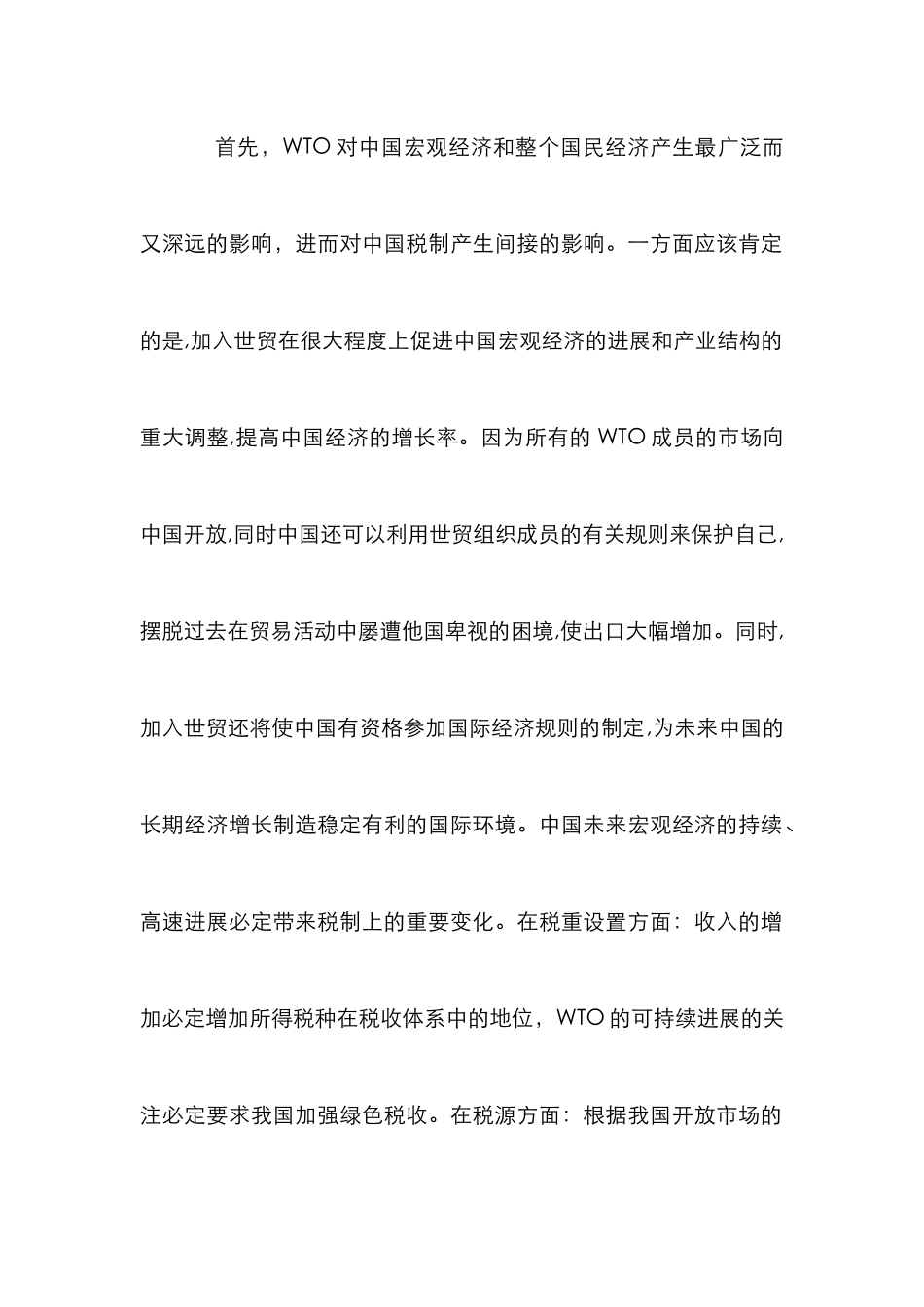 首先，WTO 对中国宏观经济和整个国民经济产生最广泛而又深远的影响，进而对中国税制产生间接的影响。一方面应该肯定的是,加入世贸在很大程度上促进中国宏观经济的进展和产业结构的重大调整,提高中国经济的增长率。因为所有的 WTO 成员的市场向中国开放,同时中国还可以利用世贸组织成员的有关规则来保护自己,摆脱过去在贸易活动中屡遭他国卑视的困境,使出口大幅增加。同时,加入世贸还将使中国有资格参加国际经济规则的制定,为未来中国的长期经济增长制造稳定有利的国际环境。中国未来宏观经济的持续、高速进展必定带来税制上的重要变化。在税重设置方面：收入的增加必定增加所得税种在税收体系中的地位，WTO 的可持续进展的关注必定要求我国加强绿色税收。在税源方面：根据我国开放市场的